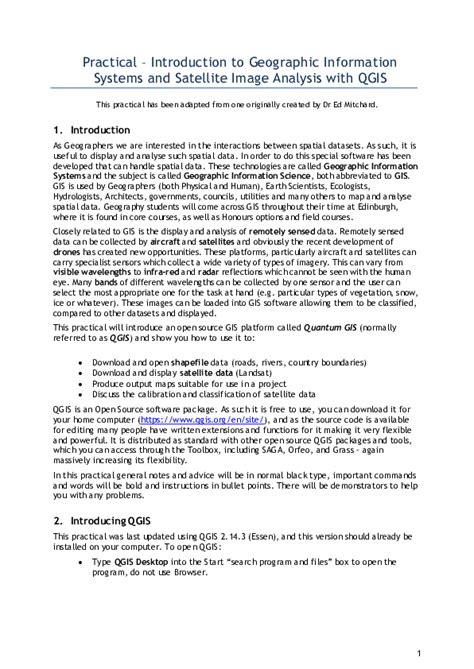 Practical – Introduction to Geographic Information Systems and Satellite Image Analysis with QGIS

This practical has been adapted from one originally created by Dr Ed Mitchard.

1. Introduction

As Geographers we are interested in the interactions between spatial datasets. As such, it is useful to display and analyse such spatial data. In order to do this special software has been developed that can handle spatial data. These technologies are called Geographic Information Systems and the subject is called Geographic Information Science, both abbreviated to GIS. GIS is used by Geographers (both Physical and Human), Earth Scientists, Ecologists, Hydrologists, Architects, governments, councils, utilities and many others to map and analyse spatial data. Geography students will come across GIS throughout their time at Edinburgh, where it is found in core courses, as well as Honours options and field courses.

Closely related to GIS is the display and analysis of remotely sensed data. Remotely sensed data can be collected by aircraft and satellites and obviously the recent development of drones has created new opportunities. These platforms, particularly aircraft and satellites can carry specialist sensors which collect a wide variety of types of imagery. This can vary from visible wavelengths to infra-red and radar reflections which cannot be seen with the human eye. Many bands of different wavelengths can be collected by one sensor and the user can select the most appropriate one for the task at hand (e.g. particular types of vegetation, snow, ice or whatever). These images can be loaded into GIS software allowing them to be classified, compared to other datasets and displayed.

This practical will introduce an open source GIS platform called Quantum GIS (normally referred to as QGIS) and show you how to use it to:

• Download and open shapefile data (roads, rivers, country boundaries)
• Download and display satellite data (Landsat)
• Produce output maps suitable for use in a project
• Discuss the calibration and classification of satellite data

QGIS is an Open Source software package. As such it is free to use, you can download it for your home computer (https://www.qgis.org/en/site/), and as the source code is available for editing many people have written extensions and functions for it making it very flexible and powerful. It is distributed as standard with other open source QGIS packages and tools, which you can access through the Toolbox, including SAGA, Orfeo, and Grass – again massively increasing its flexibility.

In this practical general notes and advice will be in normal black type, important commands and words will be bold and instructions in bullet points. There will be demonstrators to help you with any problems.

2. Introducing QGIS

This practical was last updated using QGIS 2.14.3 (Essen), and this version should already be installed on your computer. To open QGIS:

• Type QGIS Desktop into the Start "search program and files" box to open the program, do not use Browser.

1